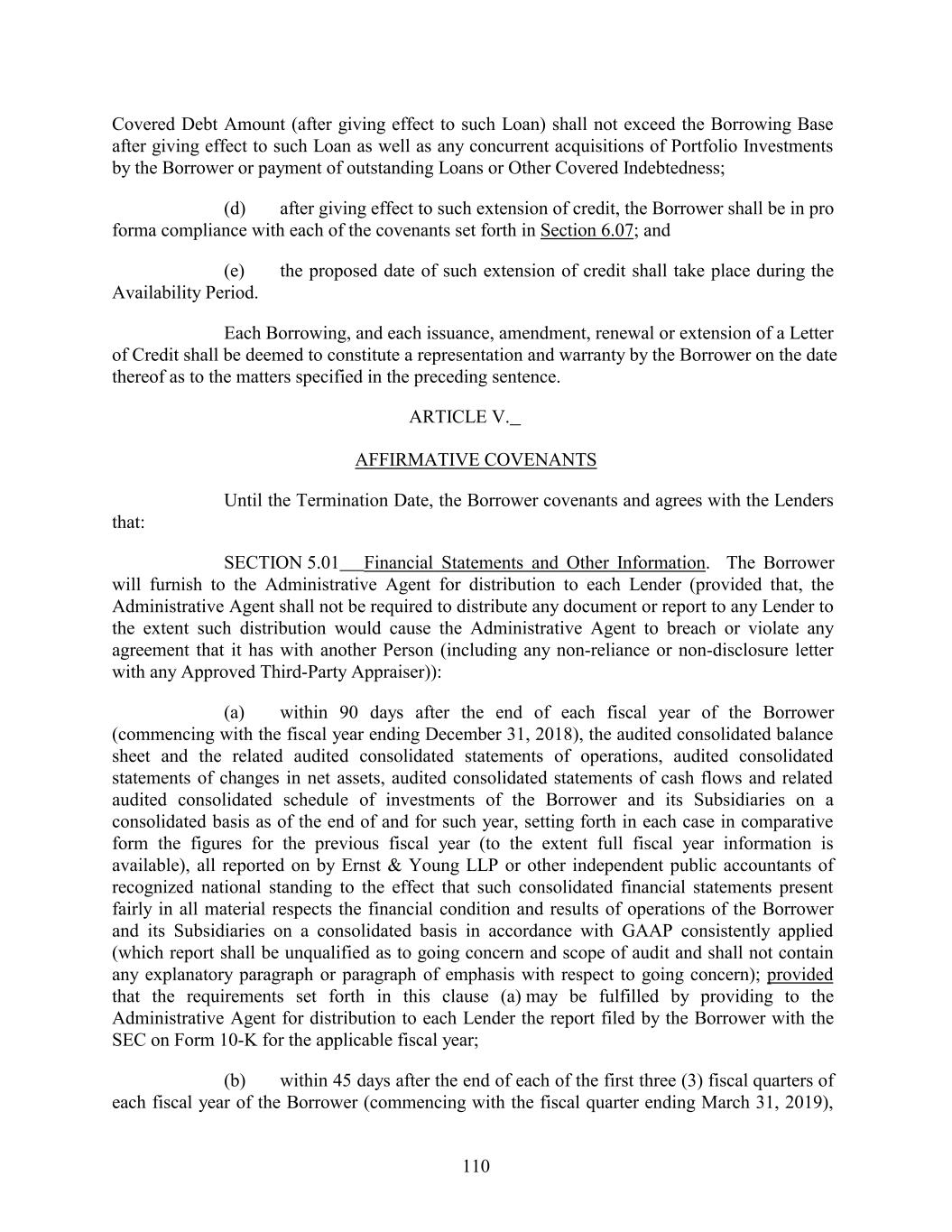 Covered Debt Amount (after giving effect to such Loan) shall not exceed the Borrowing Base after giving effect to such Loan as well as any concurrent acquisitions of Portfolio Investments by the Borrower or payment of outstanding Loans or Other Covered Indebtedness;

(d) after giving effect to such extension of credit, the Borrower shall be in pro forma compliance with each of the covenants set forth in Section 6.07; and

(e) the proposed date of such extension of credit shall take place during the Availability Period.

Each Borrowing, and each issuance, amendment, renewal or extension of a Letter of Credit shall be deemed to constitute a representation and warranty by the Borrower on the date thereof as to the matters specified in the preceding sentence.

ARTICLE V.

AFFIRMATIVE COVENANTS

Until the Termination Date, the Borrower covenants and agrees with the Lenders that:

SECTION 5.01 Financial Statements and Other Information. The Borrower will furnish to the Administrative Agent for distribution to each Lender (provided that, the Administrative Agent shall not be required to distribute any document or report to any Lender to the extent such distribution would cause the Administrative Agent to breach or violate any agreement that it has with another Person (including any non-reliance or non-disclosure letter with any Approved Third-Party Appraiser)):

(a) within 90 days after the end of each fiscal year of the Borrower (commencing with the fiscal year ending December 31, 2018), the audited consolidated balance sheet and the related audited consolidated statements of operations, audited consolidated statements of changes in net assets, audited consolidated statements of cash flows and related audited consolidated schedule of investments of the Borrower and its Subsidiaries on a consolidated basis as of the end of and for such year, setting forth in each case in comparative form the figures for the previous fiscal year (to the extent full fiscal year information is available), all reported on by Ernst & Young LLP or other independent public accountants of recognized national standing to the effect that such consolidated financial statements present fairly in all material respects the financial condition and results of operations of the Borrower and its Subsidiaries on a consolidated basis in accordance with GAAP consistently applied (which report shall be unqualified as to going concern and scope of audit and shall not contain any explanatory paragraph or paragraph of emphasis with respect to going concern); provided that the requirements set forth in this clause (a) may be fulfilled by providing to the Administrative Agent for distribution to each Lender the report filed by the Borrower with the SEC on Form 10-K for the applicable fiscal year;

(b) within 45 days after the end of each of the first three (3) fiscal quarters of each fiscal year of the Borrower (commencing with the fiscal quarter ending March 31, 2019),

110